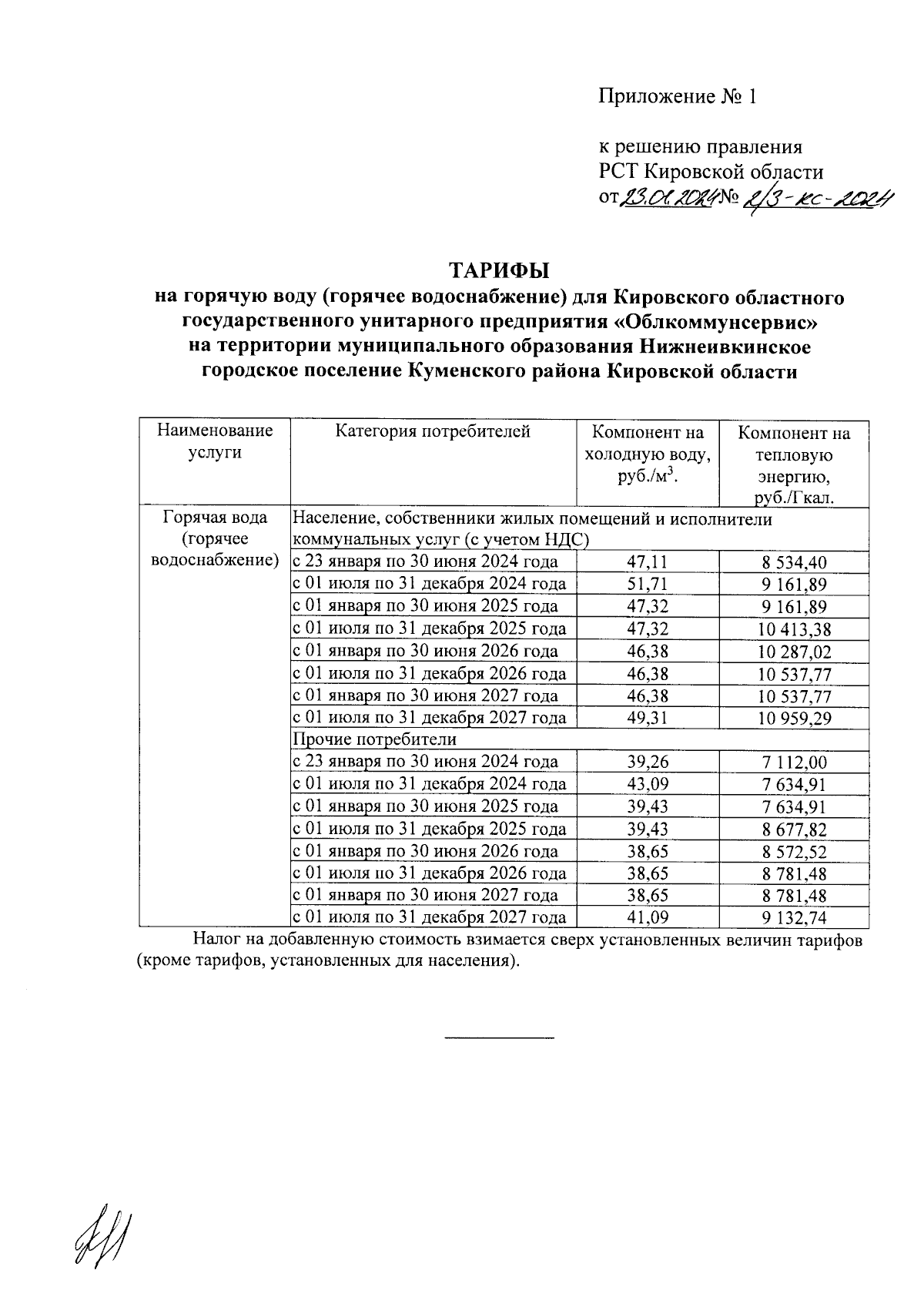 Приложение № 1

к решению правления
РСТ Кировской области
от 23.01.2024 № 2/3-кс-2024

ТАРИФЫ
на горячую воду (горячее водоснабжение) для Кировского областного государственного унитарного предприятия «Облкоммунсервис» на территории муниципального образования Нижнеивкинское городское поселение Куменского района Кировской области

| Наименование услуги | Категория потребителей | Компонент на холодную воду, руб./м$^3$. | Компонент на тепловую энергию, руб./Гкал. |
|---|---|---|---|
| Горячая вода (горячее водоснабжение) | Население, собственники жилых помещений и исполнители коммунальных услуг (с учетом НДС) | | |
| | с 23 января по 30 июня 2024 года | 47,11 | 8 534,40 |
| | с 01 июля по 31 декабря 2024 года | 51,71 | 9 161,89 |
| | с 01 января по 30 июня 2025 года | 47,32 | 9 161,89 |
| | с 01 июля по 31 декабря 2025 года | 47,32 | 10 413,38 |
| | с 01 января по 30 июня 2026 года | 46,38 | 10 287,02 |
| | с 01 июля по 31 декабря 2026 года | 46,38 | 10 537,77 |
| | с 01 января по 30 июня 2027 года | 46,38 | 10 537,77 |
| | с 01 июля по 31 декабря 2027 года | 49,31 | 10 959,29 |
| | Прочие потребители | | |
| | с 23 января по 30 июня 2024 года | 39,26 | 7 112,00 |
| | с 01 июля по 31 декабря 2024 года | 43,09 | 7 634,91 |
| | с 01 января по 30 июня 2025 года | 39,43 | 7 634,91 |
| | с 01 июля по 31 декабря 2025 года | 39,43 | 8 677,82 |
| | с 01 января по 30 июня 2026 года | 38,65 | 8 572,52 |
| | с 01 июля по 31 декабря 2026 года | 38,65 | 8 781,48 |
| | с 01 января по 30 июня 2027 года | 38,65 | 8 781,48 |
| | с 01 июля по 31 декабря 2027 года | 41,09 | 9 132,74 |

Налог на добавленную стоимость взимается сверх установленных величин тарифов (кроме тарифов, установленных для населения).